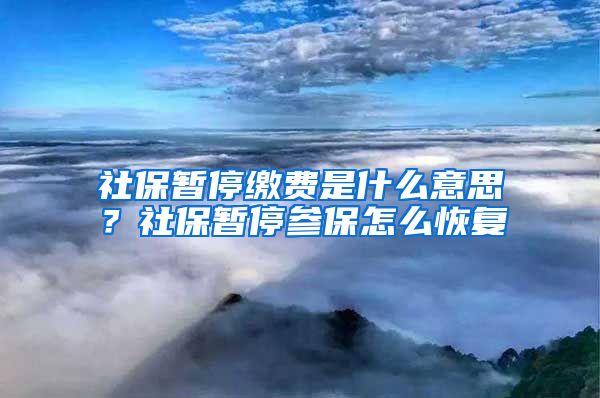 社保暂停缴费是什么意思？社保暂停参保怎么恢复